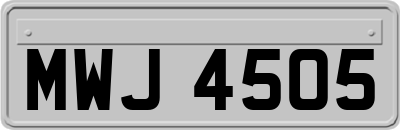 MWJ 4505